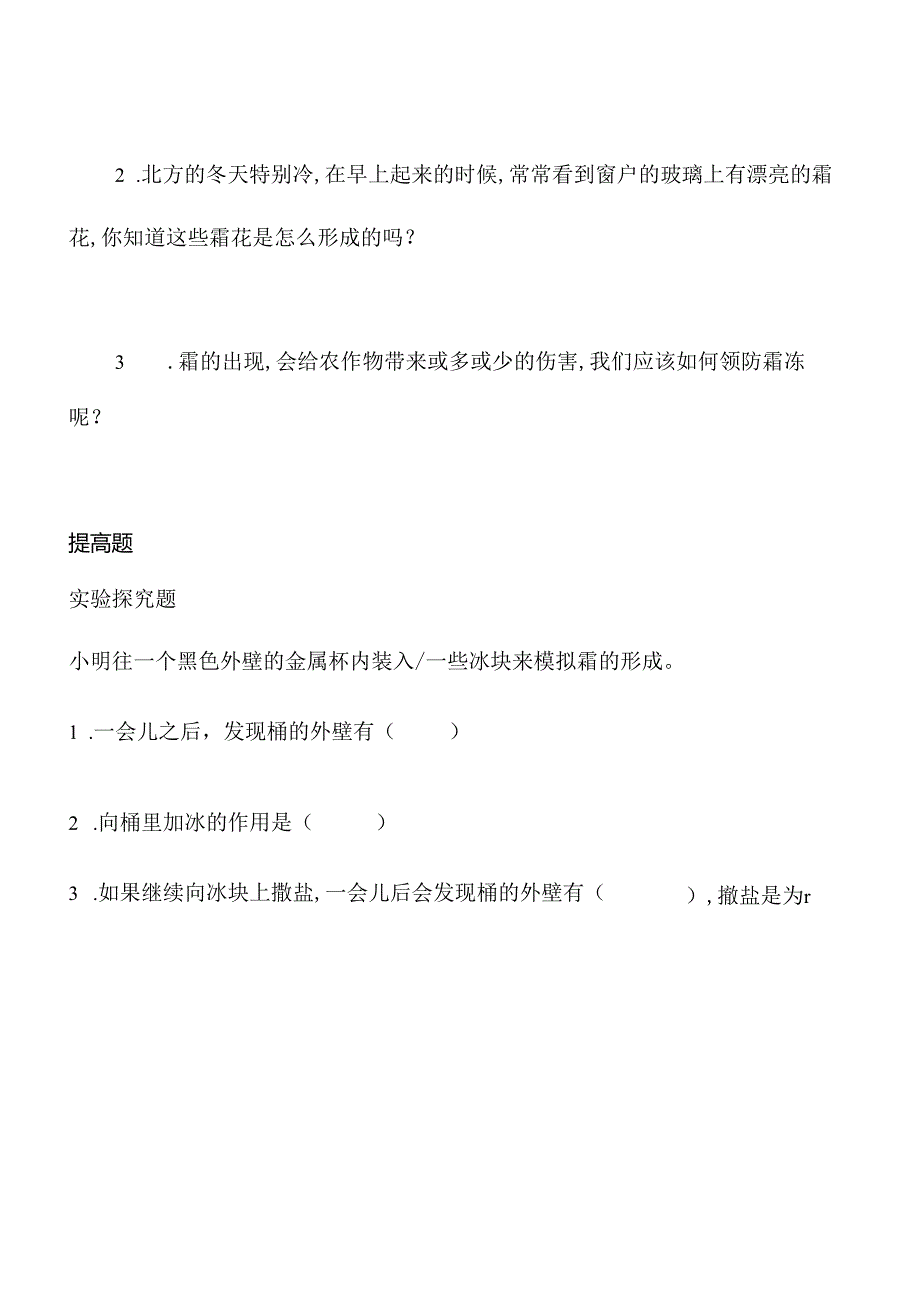 2 .北方的冬天特别冷,在早上起来的时候,常常看到窗户的玻璃上有漂亮的霜花,你知道这些霜花是怎么形成的吗?

3 .霜的出现,会给农作物带来或多或少的伤害,我们应该如何领防霜冻呢?

提高题

实验探究题

小明往一个黑色外壁的金属杯内装入/一些冰块来模拟霜的形成。

1 .一会儿之后，发现桶的外壁有（ ）

2 .向桶里加冰的作用是（ ）

3 .如果继续向冰块上撒盐,一会儿后会发现桶的外壁有（ ）,撒盐是为r